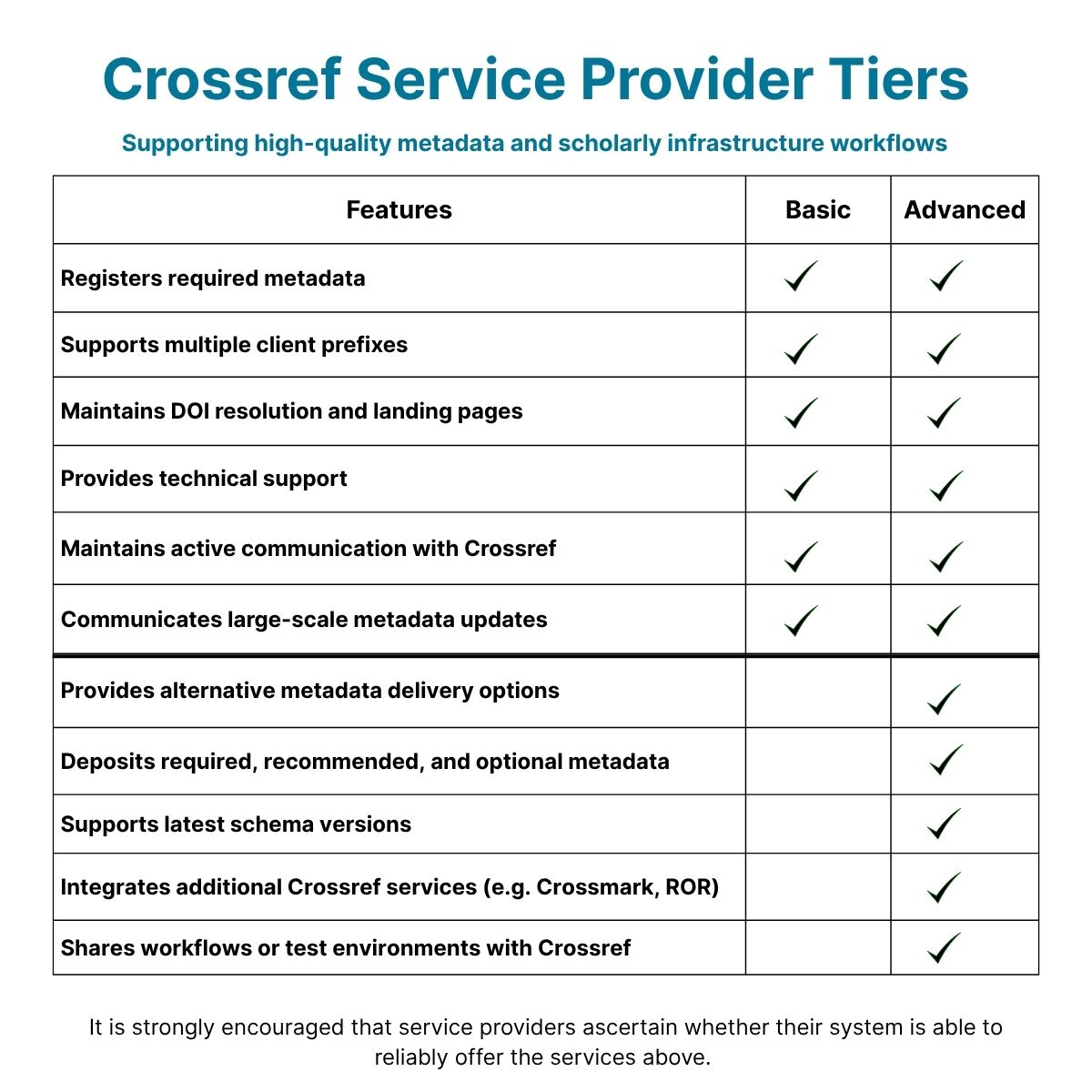 Crossref Service Provider Tiers

Supporting high-quality metadata and scholarly infrastructure workflows

| Features | Basic | Advanced |
|---|---|---|
| Registers required metadata | ✓ | ✓ |
| Supports multiple client prefixes | ✓ | ✓ |
| Maintains DOI resolution and landing pages | ✓ | ✓ |
| Provides technical support | ✓ | ✓ |
| Maintains active communication with Crossref | ✓ | ✓ |
| Communicates large-scale metadata updates | ✓ | ✓ |
| Provides alternative metadata delivery options | | ✓ |
| Deposits required, recommended, and optional metadata | | ✓ |
| Supports latest schema versions | | ✓ |
| Integrates additional Crossref services (e.g. Crossmark, ROR) | | ✓ |
| Shares workflows or test environments with Crossref | | ✓ |

It is strongly encouraged that service providers ascertain whether their system is able to reliably offer the services above.